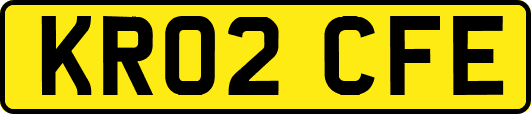 KR02 CFE